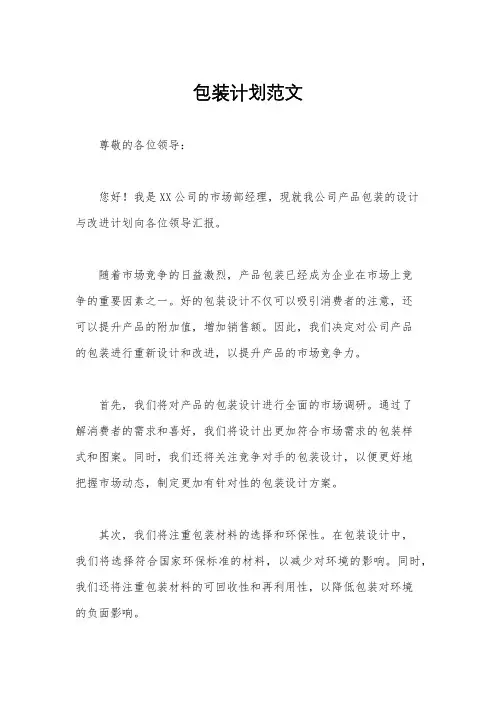 包装计划范文

尊敬的各位领导：

您好！我是XX公司的市场部经理，现就我公司产品包装的设计与改进计划向各位领导汇报。

随着市场竞争的日益激烈，产品包装已经成为企业在市场上竞争的重要因素之一。好的包装设计不仅可以吸引消费者的注意，还可以提升产品的附加值，增加销售额。因此，我们决定对公司产品的包装进行重新设计和改进，以提升产品的市场竞争力。

首先，我们将对产品的包装设计进行全面的市场调研。通过了解消费者的需求和喜好，我们将设计出更加符合市场需求的包装样式和图案。同时，我们还将关注竞争对手的包装设计，以便更好地把握市场动态，制定更加有针对性的包装设计方案。

其次，我们将注重包装材料的选择和环保性。在包装设计中，我们将选择符合国家环保标准的材料，以减少对环境的影响。同时，我们还将注重包装材料的可回收性和再利用性，以降低包装对环境的负面影响。